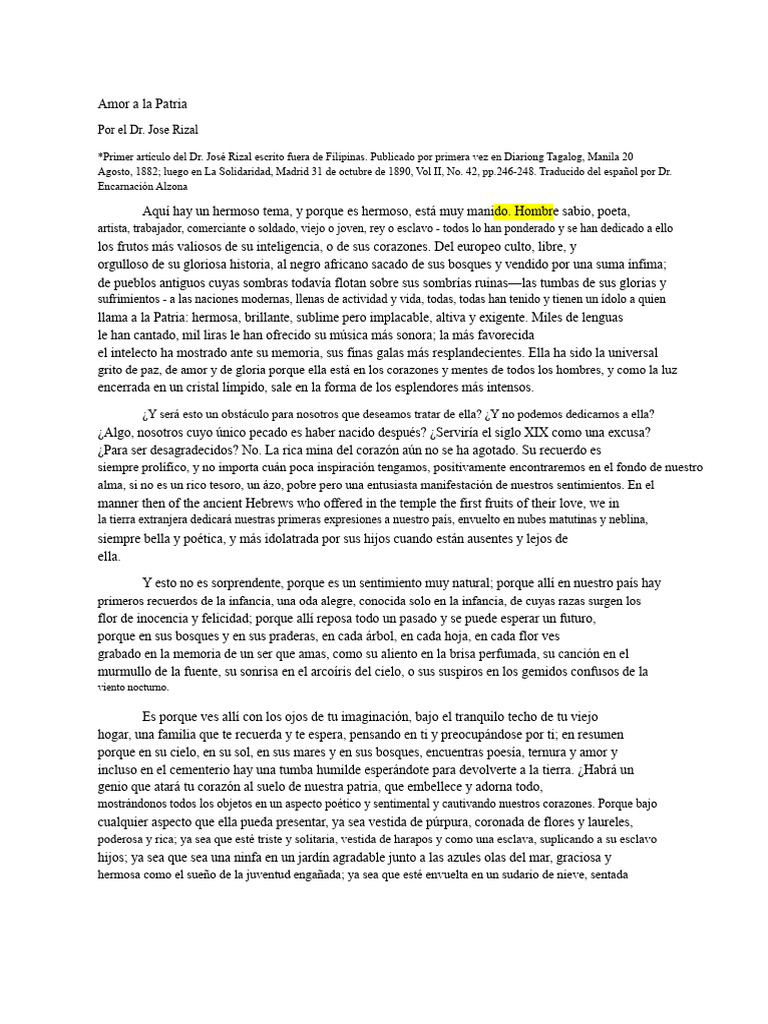 Amor a la Patria

Por el Dr. Jose Rizal

*Primer artículo del Dr. José Rizal escrito fuera de Filipinas. Publicado por primera vez en Diariong Tagalog, Manila 20 Agosto, 1882; luego en La Solidaridad, Madrid 31 de octubre de 1890, Vol II, No. 42, pp.246-248. Traducido del español por Dr. Encarnación Alzona

Aquí hay un hermoso tema, y porque es hermoso, está muy manido. Hombre sabio, poeta, artista, trabajador, comerciante o soldado, viejo o joven, rey o esclavo - todos lo han ponderado y se han dedicado a ello los frutos más valiosos de su inteligencia, o de sus corazones. Del europeo culto, libre, y orgulloso de su gloriosa historia, al negro africano sacado de sus bosques y vendido por una suma ínfima; de pueblos antiguos cuyas sombras todavía flotan sobre sus sombrías ruinas—las tumbas de sus glorias y sufrimientos - a las naciones modernas, llenas de actividad y vida, todas, todas han tenido y tienen un ídolo a quien llama a la Patria: hermosa, brillante, sublime pero implacable, altiva y exigente. Miles de lenguas le han cantado, mil liras le han ofrecido su música más sonora; la más favorecida el intelecto ha mostrado ante su memoria, sus finas galas más resplandecientes. Ella ha sido la universal grito de paz, de amor y de gloria porque ella está en los corazones y mentes de todos los hombres, y como la luz encerrada en un cristal límpido, sale en la forma de los esplendores más intensos.

¿Y será esto un obstáculo para nosotros que deseamos tratar de ella? ¿Y no podemos dedicarnos a ella? ¿Algo, nosotros cuyo único pecado es haber nacido después? ¿Serviría el siglo XIX como una excusa? ¿Para ser desagradecidos? No. La rica mina del corazón aún no se ha agotado. Su recuerdo es siempre prolífico, y no importa cuán poca inspiración tengamos, positivamente encontraremos en el fondo de nuestro alma, si no es un rico tesoro, un ázo, pobre pero una entusiasta manifestación de nuestros sentimientos. En el manner then of the ancient Hebrews who offered in the temple the first fruits of their love, we in la tierra extranjera dedicará nuestras primeras expresiones a nuestro país, envuelto en nubes matutinas y neblina, siempre bella y poética, y más idolatrada por sus hijos cuando están ausentes y lejos de ella.

Y esto no es sorprendente, porque es un sentimiento muy natural; porque allí en nuestro país hay primeros recuerdos de la infancia, una oda alegre, conocida solo en la infancia, de cuyas razas surgen los flor de inocencia y felicidad; porque allí reposa todo un pasado y se puede esperar un futuro, porque en sus bosques y en sus praderas, en cada árbol, en cada hoja, en cada flor ves grabado en la memoria de un ser que amas, como su aliento en la brisa perfumada, su canción en el murmullo de la fuente, su sonrisa en el arcoíris del cielo, o sus suspiros en los gemidos confusos de la viento nocturno.

Es porque ves allí con los ojos de tu imaginación, bajo el tranquilo techo de tu viejo hogar, una familia que te recuerda y te espera, pensando en ti y preocupándose por ti; en resumen porque en su cielo, en su sol, en sus mares y en sus bosques, encuentras poesía, ternura y amor y incluso en el cementerio hay una tumba humilde esperándote para devolverte a la tierra. ¿Habrá un genio que atará tu corazón al suelo de nuestra patria, que embellece y adorna todo, mostrándonos todos los objetos en un aspecto poético y sentimental y cautivando nuestros corazones. Porque bajo cualquier aspecto que ella pueda presentar, ya sea vestida de púrpura, coronada de flores y laureles, poderosa y rica; ya sea que esté triste y solitaria, vestida de harapos y como una esclava, suplicando a su esclavo hijos; ya sea que sea una ninfa en un jardín agradable junto a las azules olas del mar, graciosa y hermosa como el sueño de la juventud engañada; ya sea que esté envuelta en un sudario de nieve, sentada